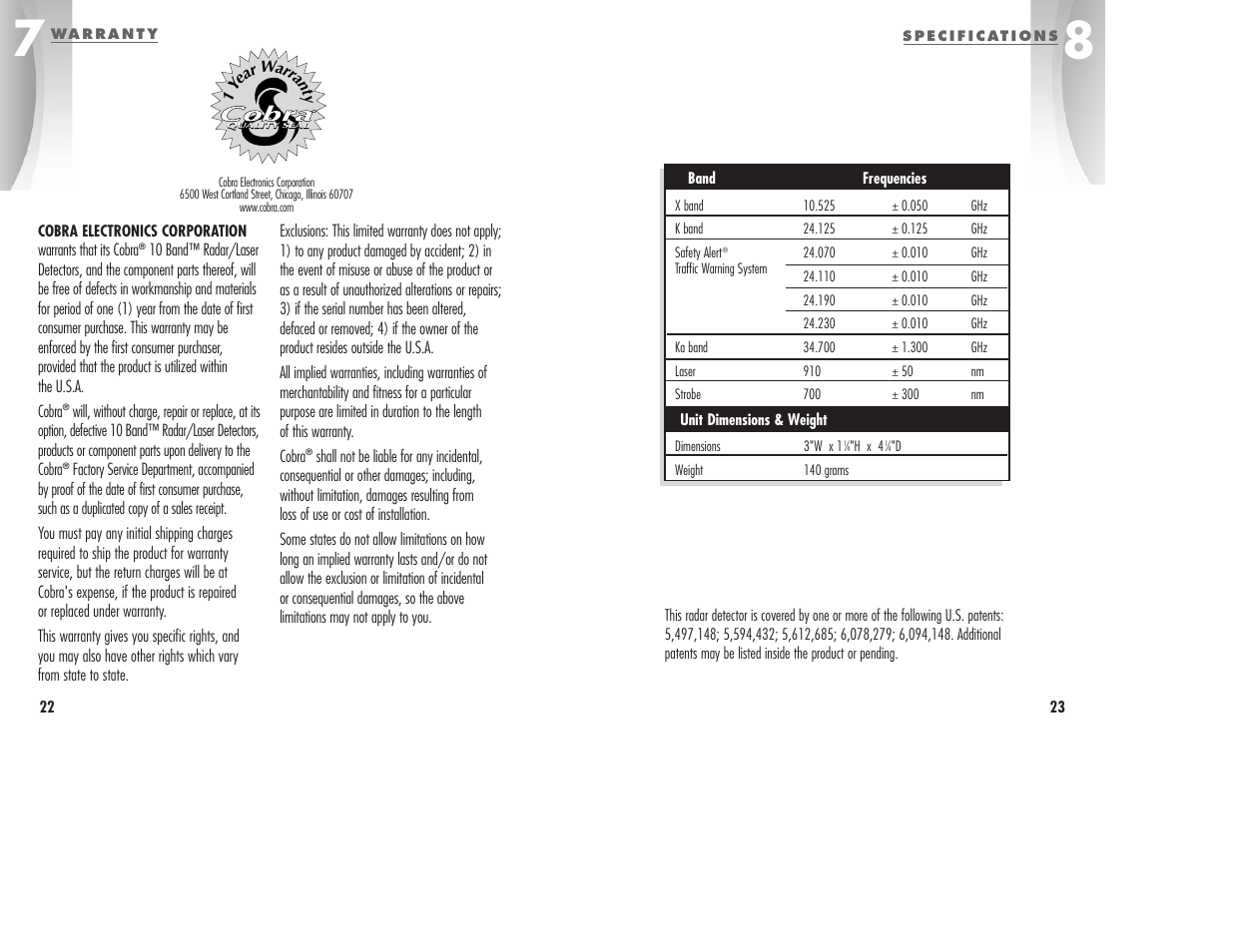 7 WARRANTY

1 Year Warranty
Cobra
QUALITY SEAL

Cobra Electronics Corporation
6500 West Cortland Street, Chicago, Illinois 60707
www.cobra.com

COBRA ELECTRONICS CORPORATION warrants that its Cobra® 10 Band™ Radar/Laser Detectors, and the component parts thereof, will be free of defects in workmanship and materials for period of one (1) year from the date of first consumer purchase. This warranty may be enforced by the first consumer purchaser, provided that the product is utilized within the U.S.A.

Cobra® will, without charge, repair or replace, at its option, defective 10 Band™ Radar/Laser Detectors, products or component parts upon delivery to the Cobra® Factory Service Department, accompanied by proof of the date of first consumer purchase, such as a duplicated copy of a sales receipt.

You must pay any initial shipping charges required to ship the product for warranty service, but the return charges will be at Cobra's expense, if the product is repaired or replaced under warranty.

This warranty gives you specific rights, and you may also have other rights which vary from state to state.

Exclusions: This limited warranty does not apply; 1) to any product damaged by accident; 2) in the event of misuse or abuse of the product or as a result of unauthorized alterations or repairs; 3) if the serial number has been altered, defaced or removed; 4) if the owner of the product resides outside the U.S.A.

All implied warranties, including warranties of merchantability and fitness for a particular purpose are limited in duration to the length of this warranty.

Cobra® shall not be liable for any incidental, consequential or other damages; including, without limitation, damages resulting from loss of use or cost of installation.

Some states do not allow limitations on how long an implied warranty lasts and/or do not allow the exclusion or limitation of incidental or consequential damages, so the above limitations may not apply to you.

22

SPECIFICATIONS 8

| Band | Frequencies | | |
|---|---|---|---|
| X band | 10.525 | ± 0.050 | GHz |
| K band | 24.125 | ± 0.125 | GHz |
| Safety Alert® Traffic Warning System | 24.070 | ± 0.010 | GHz |
| | 24.110 | ± 0.010 | GHz |
| | 24.190 | ± 0.010 | GHz |
| | 24.230 | ± 0.010 | GHz |
| Ka band | 34.700 | ± 1.300 | GHz |
| Laser | 910 | ± 50 | nm |
| Strobe | 700 | ± 300 | nm |
| Unit Dimensions & Weight | | | |
| Dimensions | 3"W x 1¼"H x 4¼"D | | |
| Weight | 140 grams | | |

This radar detector is covered by one or more of the following U.S. patents: 5,497,148; 5,594,432; 5,612,685; 6,078,279; 6,094,148. Additional patents may be listed inside the product or pending.

23